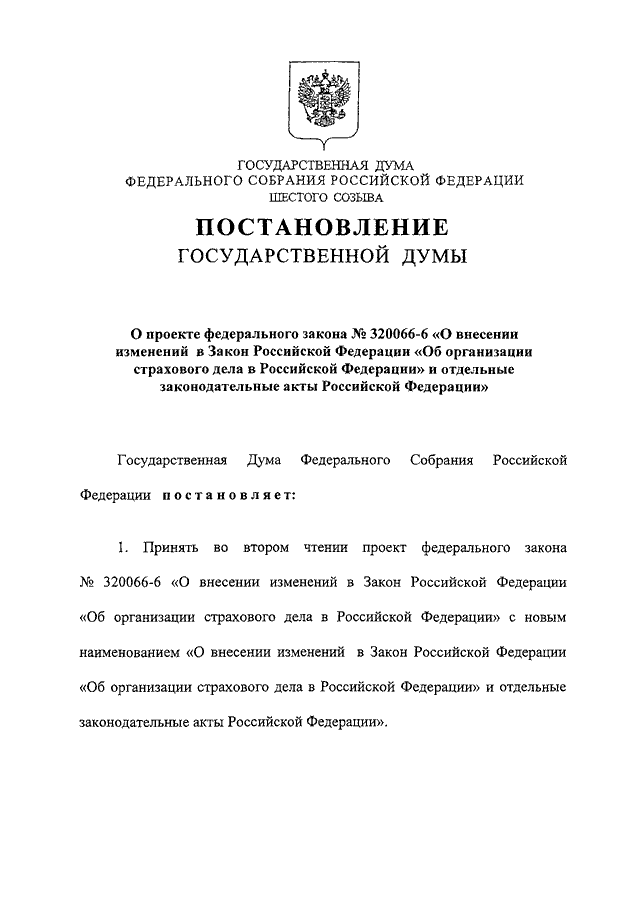 ГОСУДАРСТВЕННАЯ ДУМА
ФЕДЕРАЛЬНОГО СОБРАНИЯ РОССИЙСКОЙ ФЕДЕРАЦИИ
ШЕСТОГО СОЗЫВА

ПОСТАНОВЛЕНИЕ
ГОСУДАРСТВЕННОЙ ДУМЫ

О проекте федерального закона № 320066-6 «О внесении изменений в Закон Российской Федерации «Об организации страхового дела в Российской Федерации» и отдельные законодательные акты Российской Федерации»

Государственная Дума Федерального Собрания Российской Федерации постановляет:

1. Принять во втором чтении проект федерального закона № 320066-6 «О внесении изменений в Закон Российской Федерации «Об организации страхового дела в Российской Федерации» с новым наименованием «О внесении изменений в Закон Российской Федерации «Об организации страхового дела в Российской Федерации» и отдельные законодательные акты Российской Федерации».